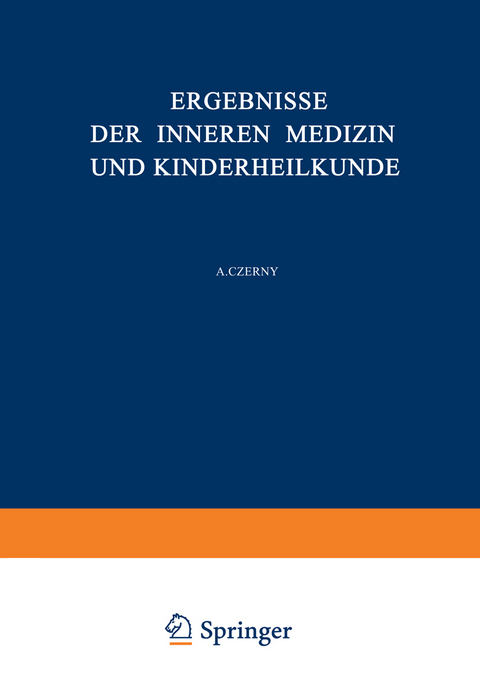 ERGEBNISSE
DER INNEREN MEDIZIN
UND KINDERHEILKUNDE

A.CZERNY

Springer